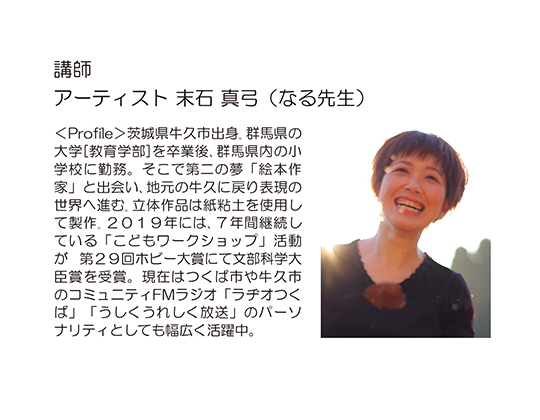 講師
アーティスト 末石 真弓（なる先生）

＜Profile＞茨城県牛久市出身。群馬県の大学[教育学部]を卒業後、群馬県内の小学校に勤務。そこで第二の夢「絵本作家」と出会い、地元の牛久に戻り表現の世界へ進む。立体作品は紙粘土を使用して製作。２０１９年には、７年間継続している「こどもワークショップ」活動が 第２９回ホビー大賞にて文部科学大臣賞を受賞。現在はつくば市や牛久市のコミュニティFMラジオ「ラヂオつくば」「うしくうれしく放送」のパーソナリティとしても幅広く活躍中。